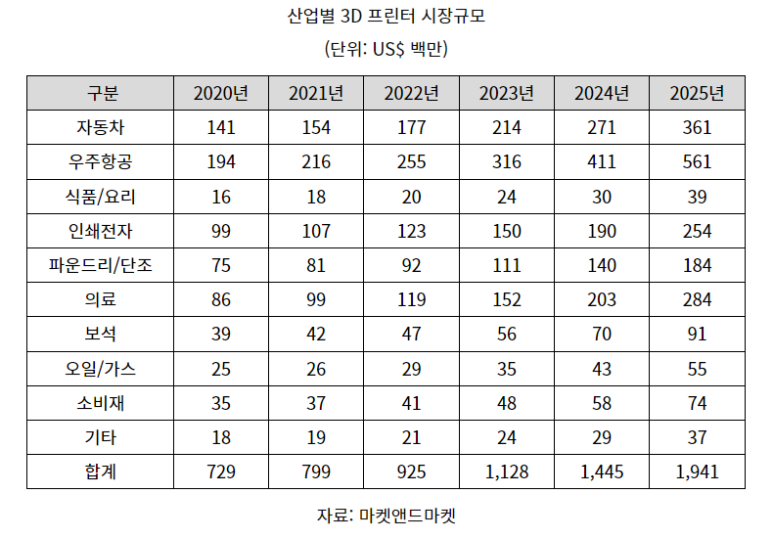 산업별 3D 프린터 시장규모

(단위: US$ 백만)

| 구분 | 2020년 | 2021년 | 2022년 | 2023년 | 2024년 | 2025년 |
|---|---|---|---|---|---|---|
| 자동차 | 141 | 154 | 177 | 214 | 271 | 361 |
| 우주항공 | 194 | 216 | 255 | 316 | 411 | 561 |
| 식품/요리 | 16 | 18 | 20 | 24 | 30 | 39 |
| 인쇄전자 | 99 | 107 | 123 | 150 | 190 | 254 |
| 파운드리/단조 | 75 | 81 | 92 | 111 | 140 | 184 |
| 의료 | 86 | 99 | 119 | 152 | 203 | 284 |
| 보석 | 39 | 42 | 47 | 56 | 70 | 91 |
| 오일/가스 | 25 | 26 | 29 | 35 | 43 | 55 |
| 소비재 | 35 | 37 | 41 | 48 | 58 | 74 |
| 기타 | 18 | 19 | 21 | 24 | 29 | 37 |
| 합계 | 729 | 799 | 925 | 1,128 | 1,445 | 1,941 |

자료: 마켓앤드마켓